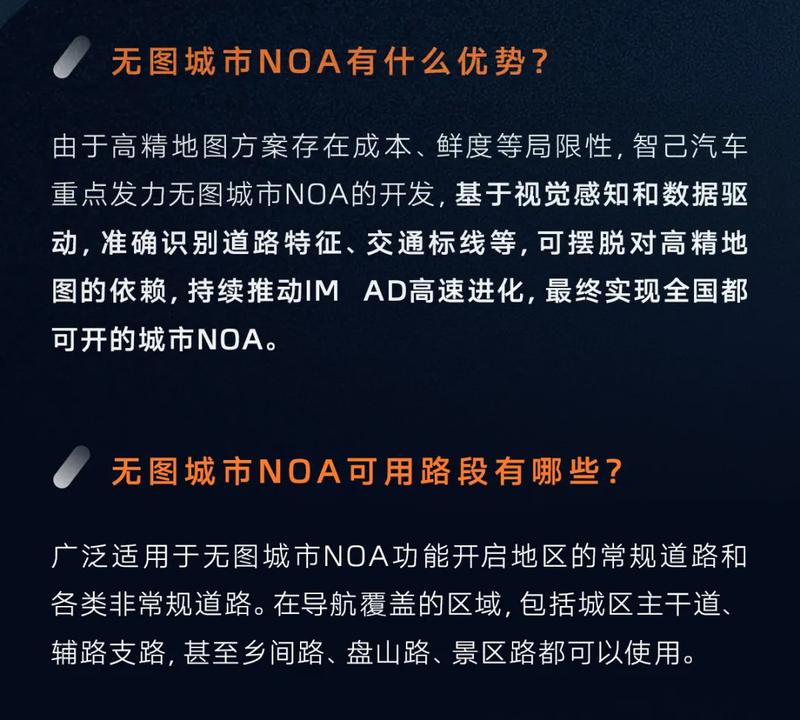 无图城市NOA有什么优势？

由于高精地图方案存在成本、鲜度等局限性，智己汽车重点发力无图城市NOA的开发，基于视觉感知和数据驱动，准确识别道路特征、交通标线等，可摆脱对高精地图的依赖，持续推动IM AD高速进化，最终实现全国都可开的城市NOA。

无图城市NOA可用路段有哪些？

广泛适用于无图城市NOA功能开启地区的常规道路和各类非常规道路。在导航覆盖的区域，包括城区主干道、辅路支路，甚至乡间路、盘山路、景区路都可以使用。